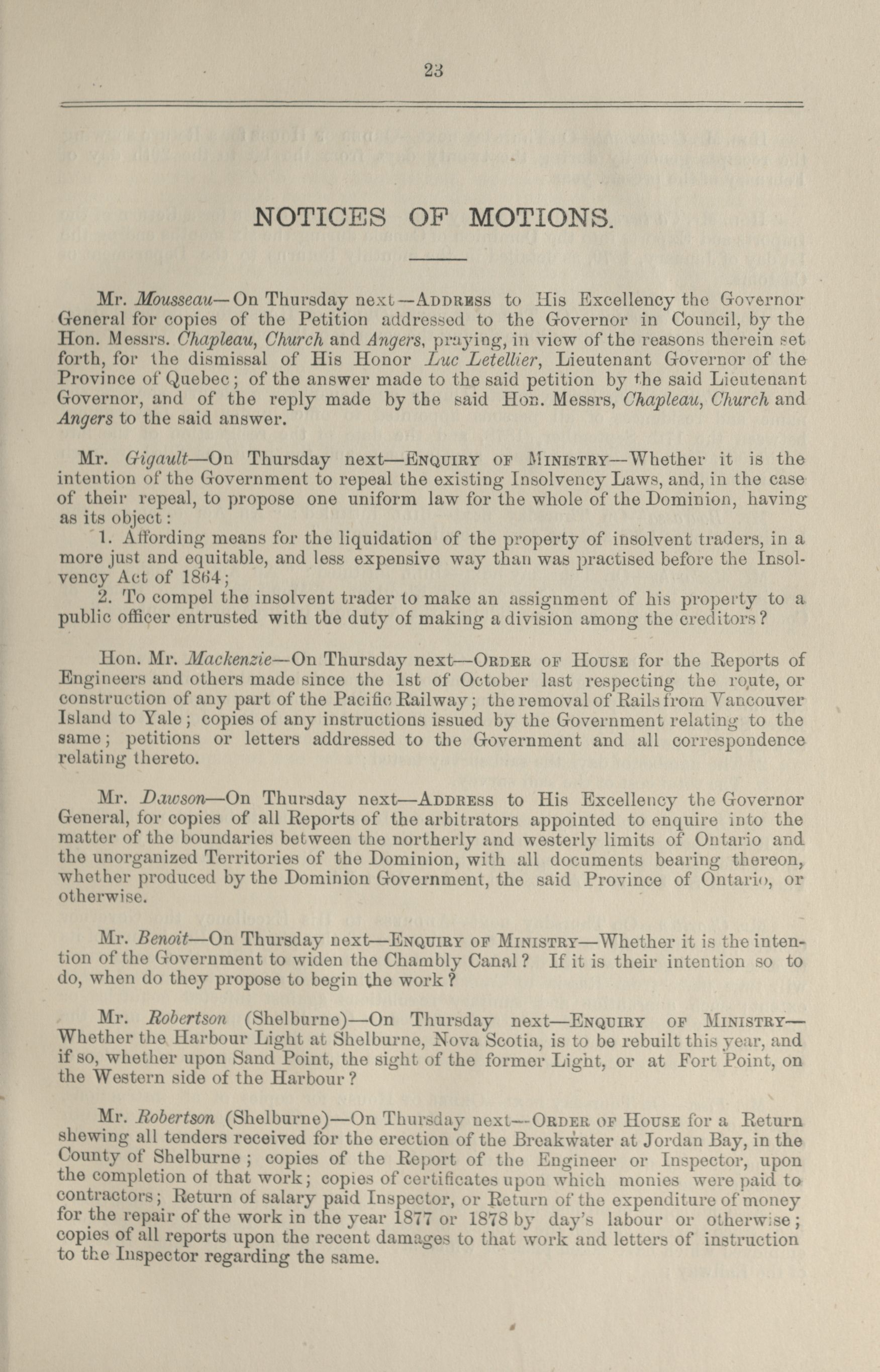 23

NOTICES OF MOTIONS.

Mr. Mousseau—On Thursday next—ADDRESS to His Excellency the Governor General for copies of the Petition addressed to the Governor in Council, by the Hon. Messrs. Chapleau, Church and Angers, praying, in view of the reasons therein set forth, for the dismissal of His Honor Luc Letellier, Lieutenant Governor of the Province of Quebec; of the answer made to the said petition by the said Lieutenant Governor, and of the reply made by the said Hon. Messrs, Chapleau, Church and Angers to the said answer.

Mr. Gigault—On Thursday next—ENQUIRY OF MINISTRY—Whether it is the intention of the Government to repeal the existing Insolvency Laws, and, in the case of their repeal, to propose one uniform law for the whole of the Dominion, having as its object:
1. Affording means for the liquidation of the property of insolvent traders, in a more just and equitable, and less expensive way than was practised before the Insolvency Act of 1864;
2. To compel the insolvent trader to make an assignment of his property to a public officer entrusted with the duty of making a division among the creditors?

Hon. Mr. Mackenzie—On Thursday next—ORDER OF HOUSE for the Reports of Engineers and others made since the 1st of October last respecting the route, or construction of any part of the Pacific Railway; the removal of Rails from Vancouver Island to Yale; copies of any instructions issued by the Government relating to the same; petitions or letters addressed to the Government and all correspondence relating thereto.

Mr. Dawson—On Thursday next—ADDRESS to His Excellency the Governor General, for copies of all Reports of the arbitrators appointed to enquire into the matter of the boundaries between the northerly and westerly limits of Ontario and the unorganized Territories of the Dominion, with all documents bearing thereon, whether produced by the Dominion Government, the said Province of Ontario, or otherwise.

Mr. Benoit—On Thursday next—ENQUIRY OF MINISTRY—Whether it is the intention of the Government to widen the Chambly Canal? If it is their intention so to do, when do they propose to begin the work?

Mr. Robertson (Shelburne)—On Thursday next—ENQUIRY OF MINISTRY—Whether the Harbour Light at Shelburne, Nova Scotia, is to be rebuilt this year, and if so, whether upon Sand Point, the sight of the former Light, or at Fort Point, on the Western side of the Harbour?

Mr. Robertson (Shelburne)—On Thursday next—ORDER OF HOUSE for a Return shewing all tenders received for the erection of the Breakwater at Jordan Bay, in the County of Shelburne; copies of the Report of the Engineer or Inspector, upon the completion of that work; copies of certificates upon which monies were paid to contractors; Return of salary paid Inspector, or Return of the expenditure of money for the repair of the work in the year 1877 or 1878 by day's labour or otherwise; copies of all reports upon the recent damages to that work and letters of instruction to the Inspector regarding the same.